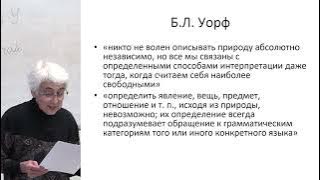 Б.Л. Уорф

• «никто не волен описывать природу абсолютно независимо, но все мы связаны с определенными способами интерпретации даже тогда, когда считаем себя наиболее свободными»

• «определить явление, вещь, предмет, отношение и т. п., исходя из природы, невозможно; их определение всегда подразумевает обращение к грамматическим категориям того или иного конкретного языка»